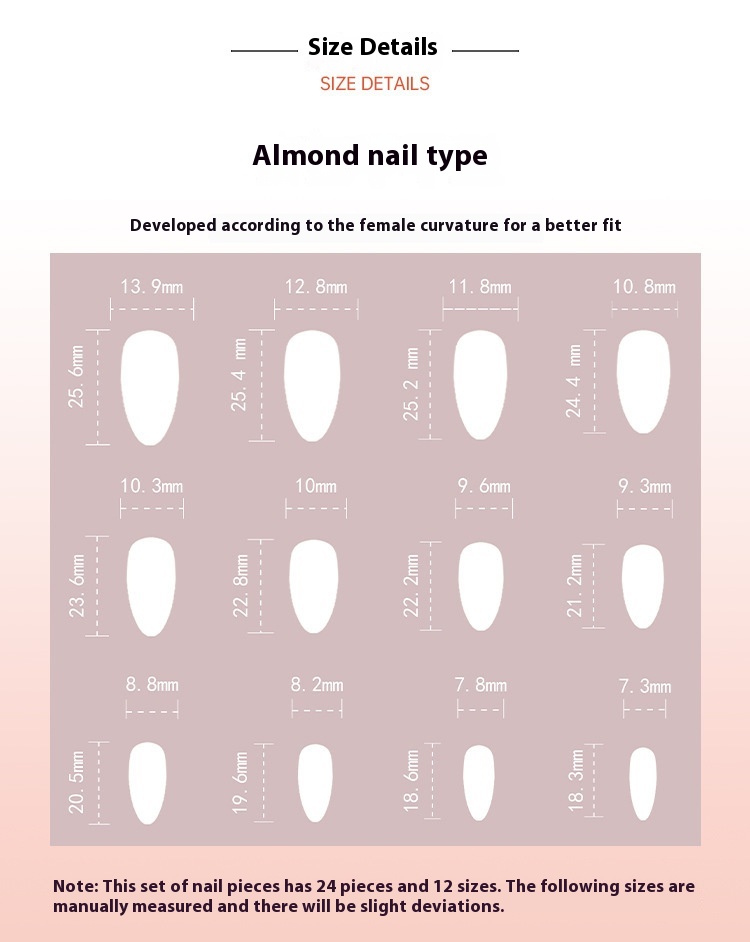 Size Details

SIZE DETAILS

Almond nail type

Developed according to the female curvature for a better fit

13. 9mm
25. 6mm
12. 8mm
25. 4 mm
11. 8mm
25. 2 mm
10. 8mm
24. 4 mm

10. 3mm
23. 6mm
10mm
22. 8mm
9. 6mm
22. 2mm
9. 3mm
21. 2mm

8. 8mm
20. 5mm
8. 2mm
19. 6mm
7. 8mm
18. 6mm
7. 3mm
18. 3mm

Note: This set of nail pieces has 24 pieces and 12 sizes. The following sizes are manually measured and there will be slight deviations.